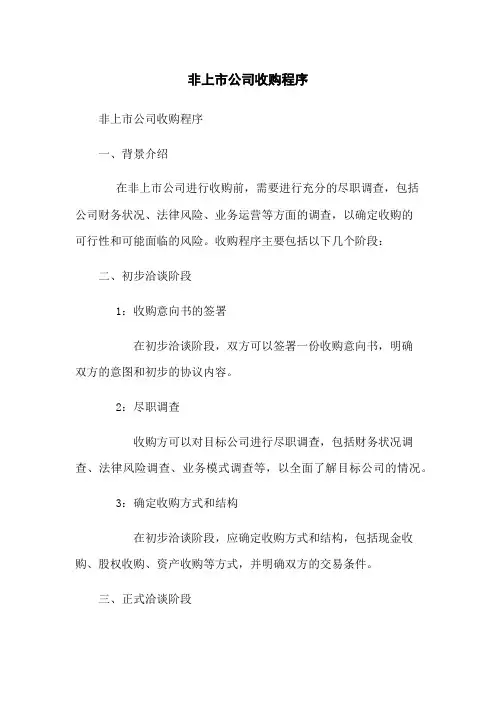 非上市公司收购程序

非上市公司收购程序

一、背景介绍

在非上市公司进行收购前，需要进行充分的尽职调查，包括公司财务状况、法律风险、业务运营等方面的调查，以确定收购的可行性和可能面临的风险。收购程序主要包括以下几个阶段：

二、初步洽谈阶段

1：收购意向书的签署

在初步洽谈阶段，双方可以签署一份收购意向书，明确双方的意图和初步的协议内容。

2：尽职调查

收购方可以对目标公司进行尽职调查，包括财务状况调查、法律风险调查、业务模式调查等，以全面了解目标公司的情况。

3：确定收购方式和结构

在初步洽谈阶段，应确定收购方式和结构，包括现金收购、股权收购、资产收购等方式，并明确双方的交易条件。

三、正式洽谈阶段